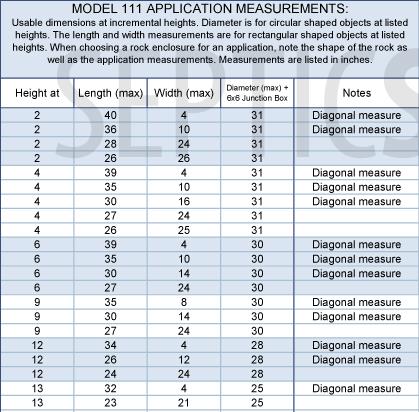 MODEL 111 APPLICATION MEASUREMENTS:
Usable dimensions at incremental heights. Diameter is for circular shaped objects at listed heights. The length and width measurements are for rectangular shaped objects at listed heights. When choosing a rock enclosure for an application, note the shape of the rock as well as the application measurements. Measurements are listed in inches.

| Height at | Length (max) | Width (max) | Diameter (max) + 6x6 Junction Box | Notes |
|---|---|---|---|---|
| 2 | 40 | 4 | 31 | Diagonal measure |
| 2 | 36 | 10 | 31 | Diagonal measure |
| 2 | 28 | 24 | 31 | |
| 2 | 26 | 26 | 31 | |
| 4 | 39 | 4 | 31 | Diagonal measure |
| 4 | 35 | 10 | 31 | Diagonal measure |
| 4 | 30 | 16 | 31 | Diagonal measure |
| 4 | 27 | 24 | 31 | |
| 4 | 26 | 25 | 31 | |
| 6 | 39 | 4 | 30 | Diagonal measure |
| 6 | 35 | 10 | 30 | Diagonal measure |
| 6 | 30 | 14 | 30 | Diagonal measure |
| 6 | 27 | 24 | 30 | |
| 9 | 35 | 8 | 30 | Diagonal measure |
| 9 | 30 | 14 | 30 | Diagonal measure |
| 9 | 27 | 24 | 30 | |
| 12 | 34 | 4 | 28 | Diagonal measure |
| 12 | 26 | 12 | 28 | Diagonal measure |
| 12 | 24 | 24 | 28 | |
| 13 | 32 | 4 | 25 | Diagonal measure |
| 13 | 23 | 21 | 25 | |

SEPTICS